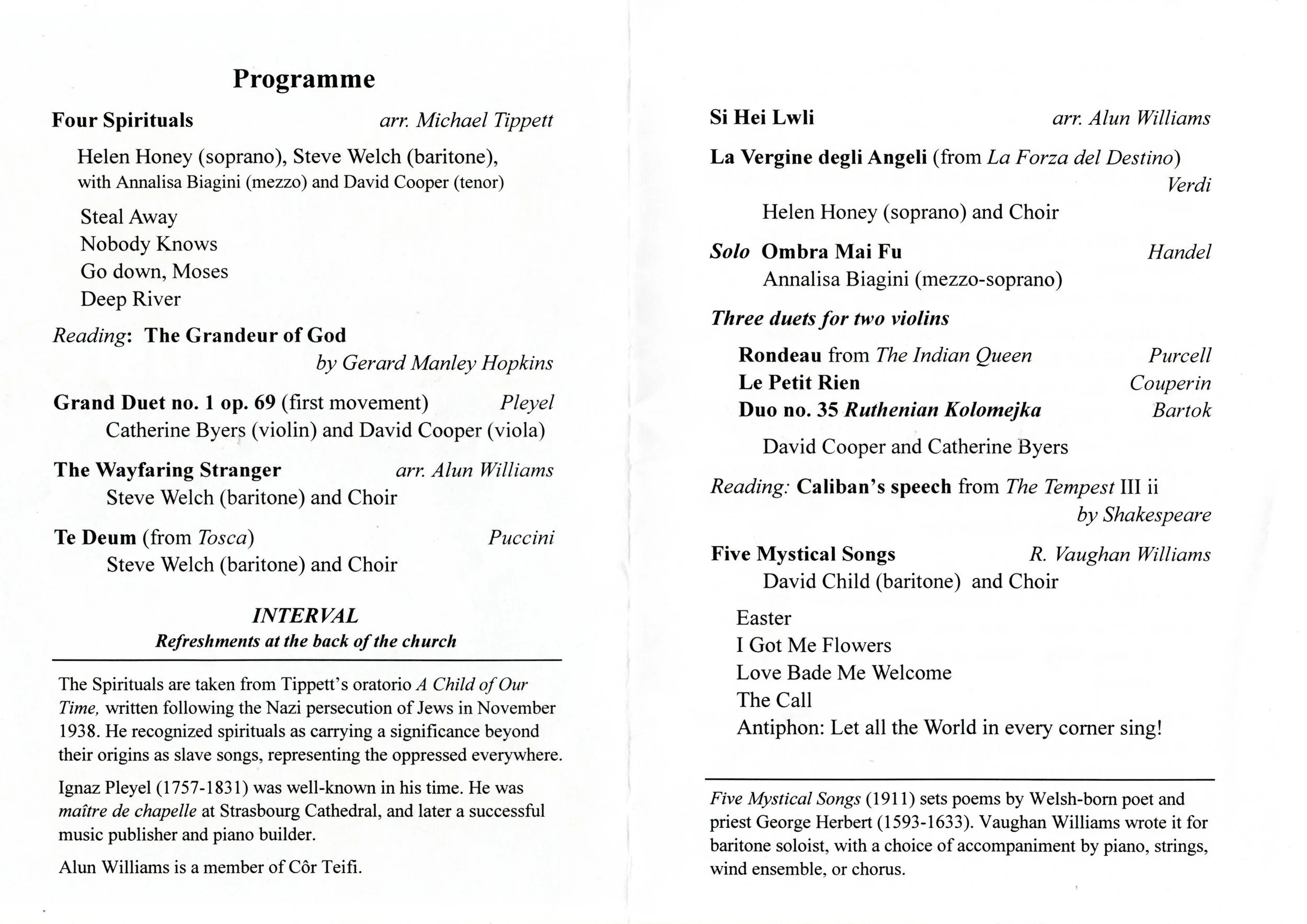 Programme

Four Spirituals arr. Michael Tippett

Helen Honey (soprano), Steve Welch (baritone), with Annalisa Biagini (mezzo) and David Cooper (tenor)

Steal Away
Nobody Knows
Go down, Moses
Deep River

Reading: The Grandeur of God
by Gerard Manley Hopkins

Grand Duet no. 1 op. 69 (first movement) Pleyel
Catherine Byers (violin) and David Cooper (viola)

The Wayfaring Stranger arr. Alun Williams
Steve Welch (baritone) and Choir

Te Deum (from Tosca) Puccini
Steve Welch (baritone) and Choir

INTERVAL
Refreshments at the back of the church

The Spirituals are taken from Tippett's oratorio A Child of Our Time, written following the Nazi persecution of Jews in November 1938. He recognized spirituals as carrying a significance beyond their origins as slave songs, representing the oppressed everywhere.

Ignaz Pleyel (1757-1831) was well-known in his time. He was maître de chapelle at Strasbourg Cathedral, and later a successful music publisher and piano builder.

Alun Williams is a member of Côr Teifi.

Si Hei Lwli arr. Alun Williams

La Vergine degli Angeli (from La Forza del Destino)
Verdi
Helen Honey (soprano) and Choir

Solo Ombra Mai Fu Handel
Annalisa Biagini (mezzo-soprano)

Three duets for two violins

Rondeau from The Indian Queen Purcell
Le Petit Rien Couperin
Duo no. 35 Ruthenian Kolomejka Bartok

David Cooper and Catherine Byers

Reading: Caliban's speech from The Tempest III ii
by Shakespeare

Five Mystical Songs R. Vaughan Williams
David Child (baritone) and Choir

Easter
I Got Me Flowers
Love Bade Me Welcome
The Call
Antiphon: Let all the World in every corner sing!

Five Mystical Songs (1911) sets poems by Welsh-born poet and priest George Herbert (1593-1633). Vaughan Williams wrote it for baritone soloist, with a choice of accompaniment by piano, strings, wind ensemble, or chorus.